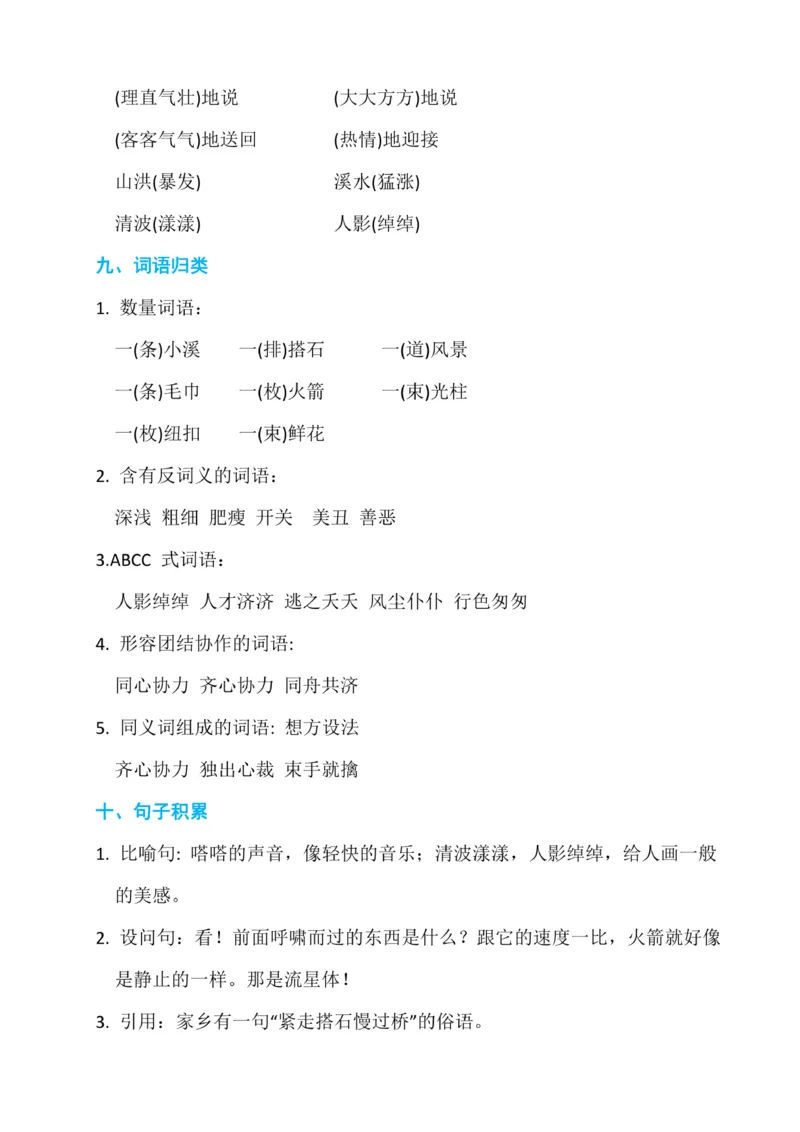 (理直气壮)地说　　　　　(大大方方)地说

(客客气气)地送回　　　　(热情)地迎接

山洪(暴发)　　　　　　　溪水(猛涨)

清波(漾漾)　　　　　　　人影(绰绰)

九、词语归类

1. 数量词语：

一(条)小溪　　一(排)搭石　　一(道)风景

一(条)毛巾　　一(枚)火箭　　一(束)光柱

一(枚)纽扣　　一(束)鲜花

2. 含有反词义的词语：

深浅 粗细 肥瘦 开关 美丑 善恶

3.ABCC 式词语：

人影绰绰 人才济济 逃之夭夭 风尘仆仆 行色匆匆

4. 形容团结协作的词语:

同心协力 齐心协力 同舟共济

5. 同义词组成的词语: 想方设法

齐心协力 独出心裁 束手就擒

十、句子积累

1. 比喻句: 嗒嗒的声音，像轻快的音乐；清波漾漾，人影绰绰，给人画一般的美感。

2. 设问句：看！前面呼啸而过的东西是什么？跟它的速度一比，火箭就好像是静止的一样。那是流星体！

3. 引用：家乡有一句“紧走搭石慢过桥”的俗语。